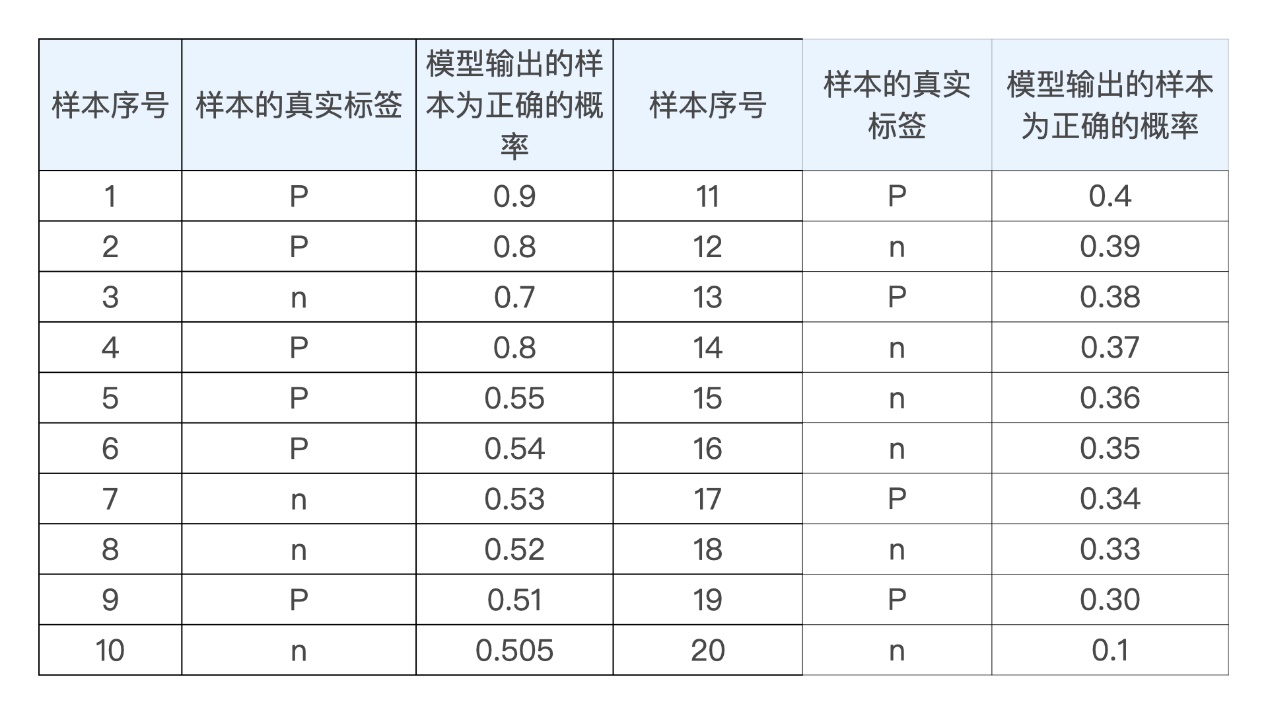 | 样本序号 | 样本的真实标签 | 模型输出的样本为正确的概率 | 样本序号 | 样本的真实标签 | 模型输出的样本为正确的概率 |
|---|---|---|---|---|---|
| 1 | P | 0.9 | 11 | P | 0.4 |
| 2 | P | 0.8 | 12 | n | 0.39 |
| 3 | n | 0.7 | 13 | P | 0.38 |
| 4 | P | 0.8 | 14 | n | 0.37 |
| 5 | P | 0.55 | 15 | n | 0.36 |
| 6 | P | 0.54 | 16 | n | 0.35 |
| 7 | n | 0.53 | 17 | P | 0.34 |
| 8 | n | 0.52 | 18 | n | 0.33 |
| 9 | P | 0.51 | 19 | P | 0.30 |
| 10 | n | 0.505 | 20 | n | 0.1 |